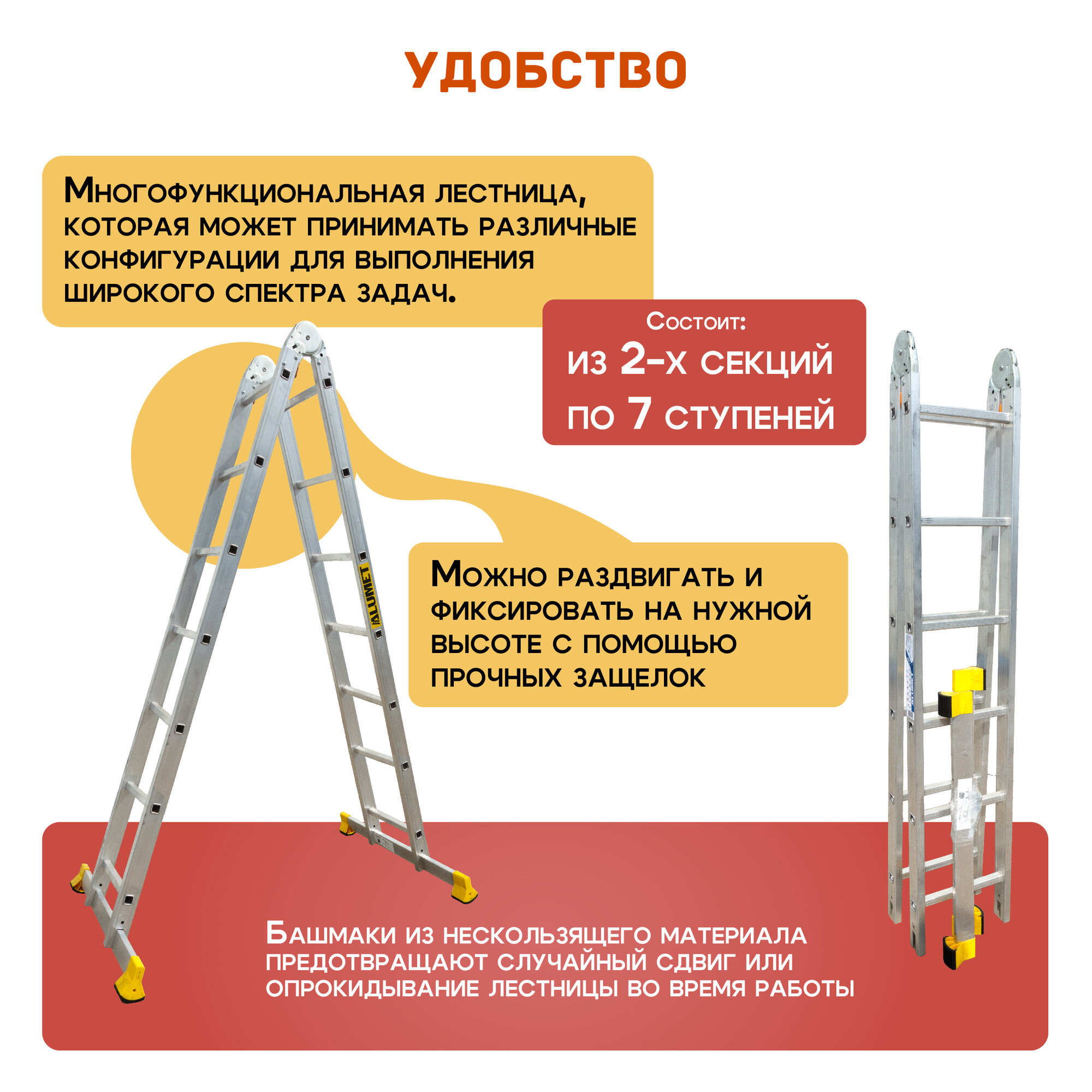 УДОБСТВО

Многофункциональная лестница, которая может принимать различные конфигурации для выполнения широкого спектра задач.

Состоит:
из 2-х секций
по 7 ступеней

ALUMET

Можно раздвигать и фиксировать на нужной высоте с помощью прочных защелок

Башмаки из нескользящего материала предотвращают случайный сдвиг или опрокидывание лестницы во время работы